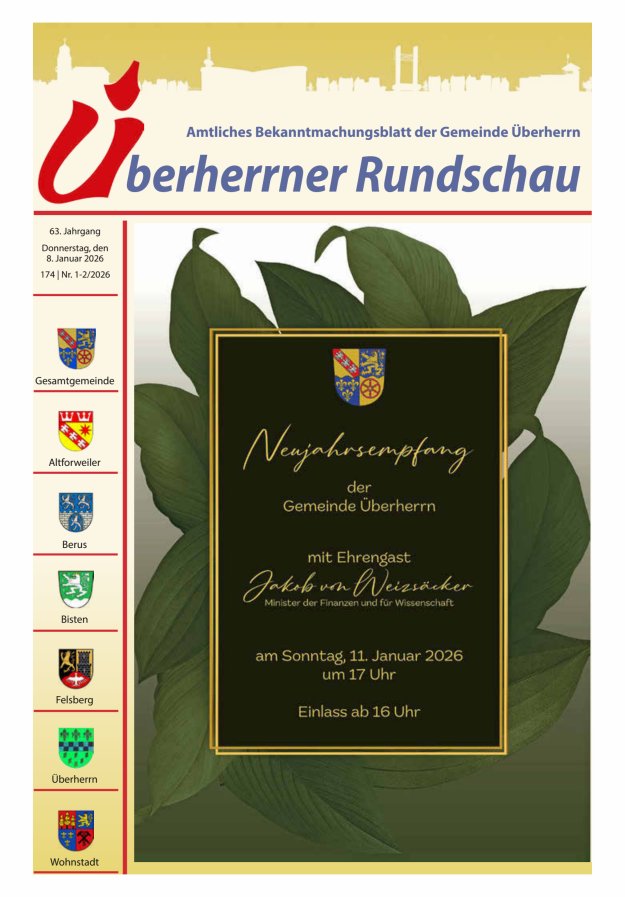 Amtliches Bekanntmachungsblatt der Gemeinde Überherrn

Überherrner Rundschau

63. Jahrgang
Donnerstag, den 8. Januar 2026
174 | Nr. 1-2/2026

Gesamtgemeinde

Altforweiler

Berus

Bisten

Felsberg

Überherrn

Wohnstadt

Neujahrsempfang
der
Gemeinde Überherrn

mit Ehrengast
Jakob von Weizsäcker
Minister der Finanzen und für Wissenschaft

am Sonntag, 11. Januar 2026
um 17 Uhr

Einlass ab 16 Uhr